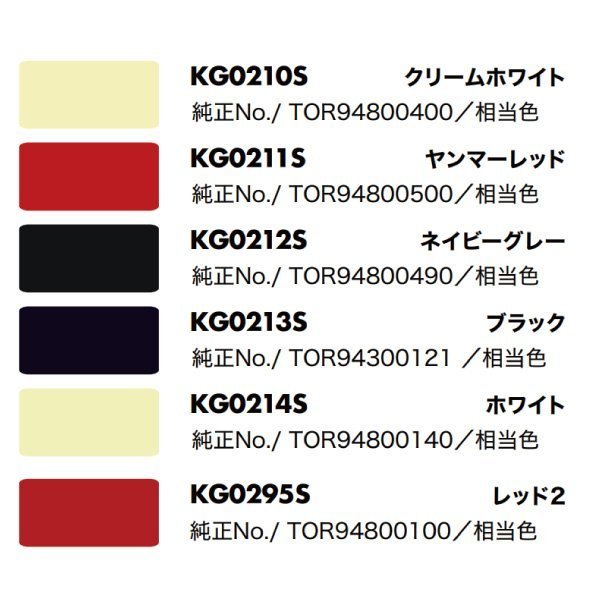 KG0210S クリームホワイト
純正No./ TOR94800400／相当色

KG0211S ヤンマーレッド
純正No./ TOR94800500／相当色

KG0212S ネイビーグレー
純正No./ TOR94800490／相当色

KG0213S ブラック
純正No./ TOR94300121 ／相当色

KG0214S ホワイト
純正No./ TOR94800140／相当色

KG0295S レッド2
純正No./ TOR94800100／相当色